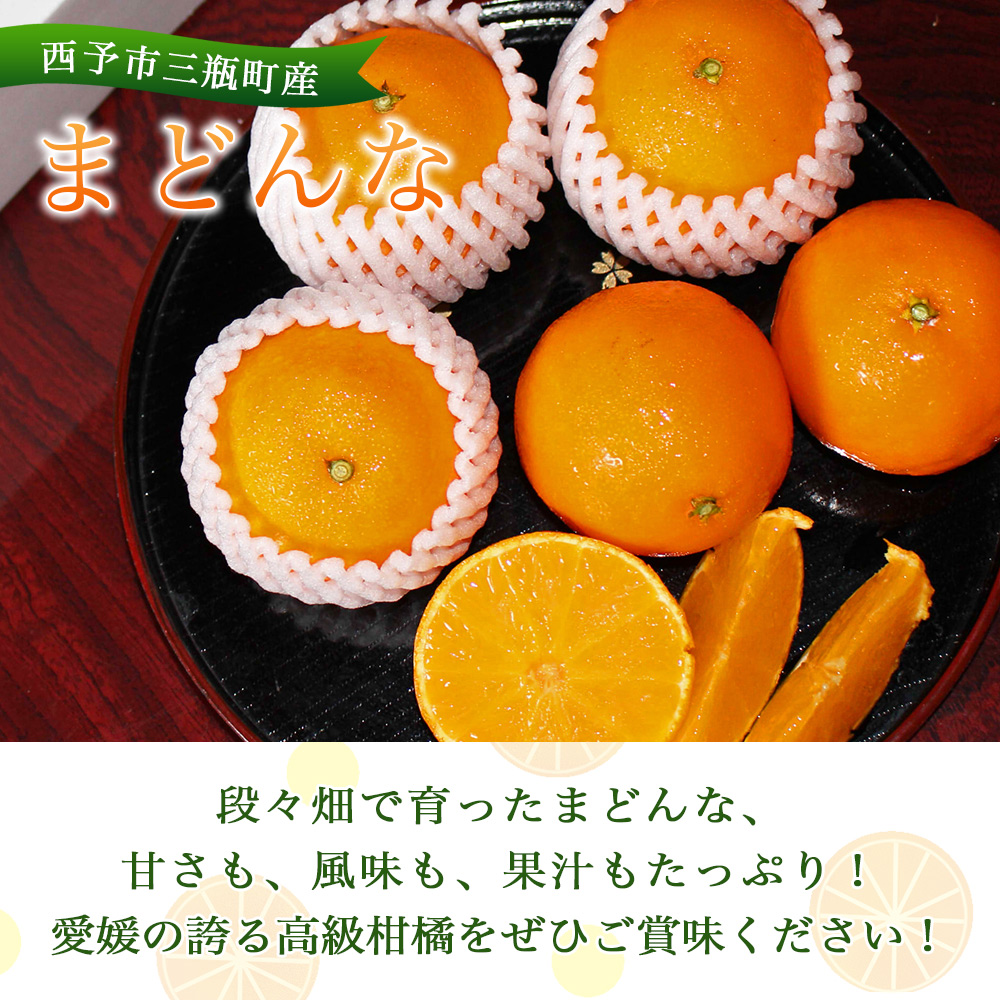 西予市三瓶町産

まどんな

段々畑で育ったまどんな、
甘さも、風味も、果汁もたっぷり！
愛媛の誇る高級柑橘をぜひご賞味ください！